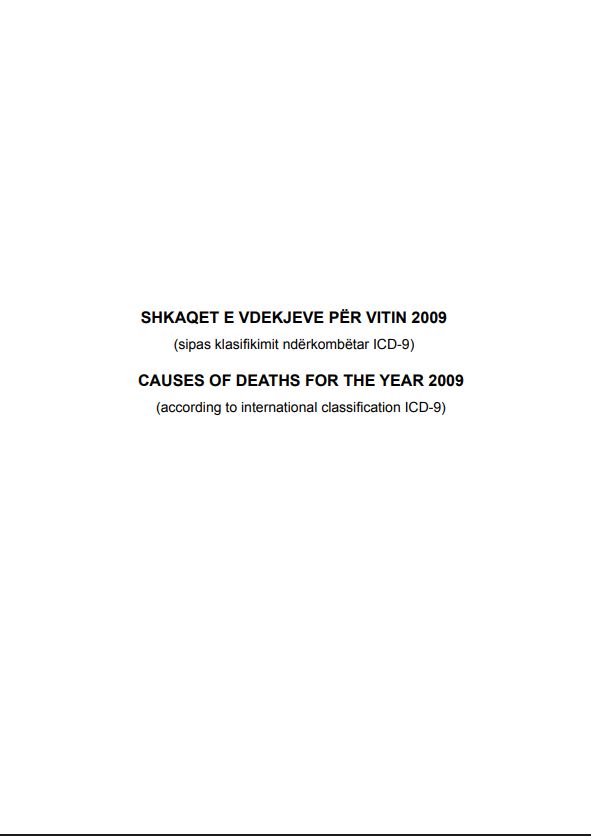 SHKAQET E VDEKJEVE PËR VITIN 2009

(sipas klasifikimit ndërkombëtar ICD-9)

CAUSES OF DEATHS FOR THE YEAR 2009

(according to international classification ICD-9)